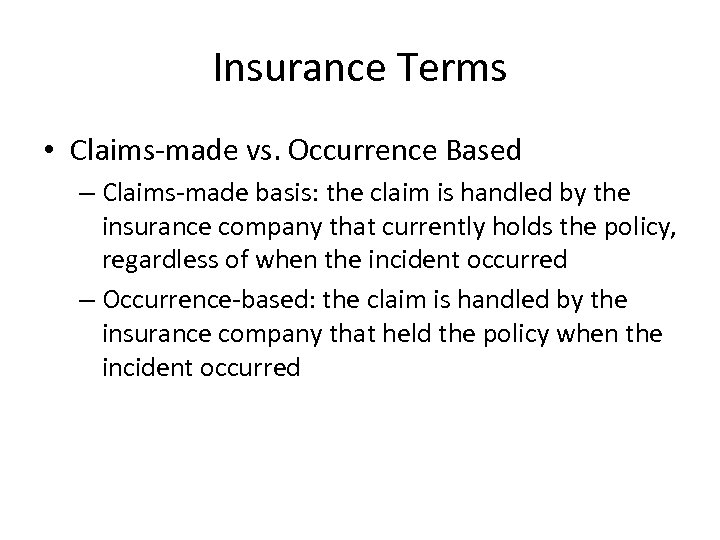 Insurance Terms

• Claims-made vs. Occurrence Based

– Claims-made basis: the claim is handled by the insurance company that currently holds the policy, regardless of when the incident occurred

– Occurrence-based: the claim is handled by the insurance company that held the policy when the incident occurred